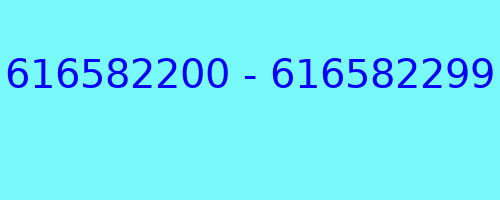 616582200 - 616582299